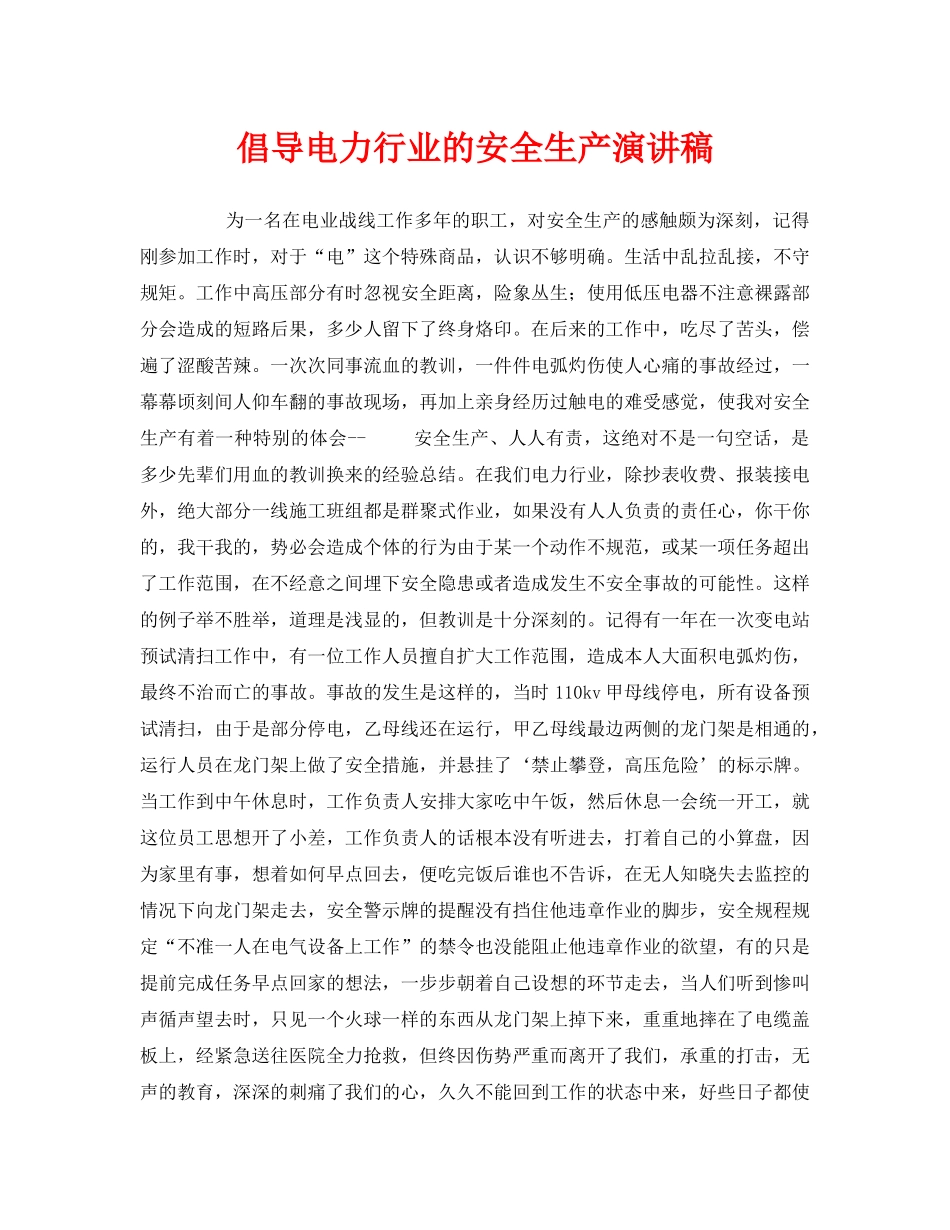 倡导电力行业的安全生产演讲稿

为一名在电业战线工作多年的职工，对安全生产的感触颇为深刻，记得刚参加工作时，对于“电”这个特殊商品，认识不够明确。生活中乱拉乱接，不守规矩。工作中高压部分有时忽视安全距离，险象丛生；使用低压电器不注意裸露部分会造成的短路后果，多少人留下了终身烙印。在后来的工作中，吃尽了苦头，偿遍了涩酸苦辣。一次次同事流血的教训，一件件电弧灼伤使人心痛的事故经过，一幕幕顷刻间人仰车翻的事故现场，再加上亲身经历过触电的难受感觉，使我对安全生产有着一种特别的体会-- 安全生产、人人有责，这绝对不是一句空话，是多少先辈们用血的教训换来的经验总结。在我们电力行业，除抄表收费、报装接电外，绝大部分一线施工班组都是群聚式作业，如果没有人人负责的责任心，你干你的，我干我的，势必会造成个体的行为由于某一个动作不规范，或某一项任务超出了工作范围，在不经意之间埋下安全隐患或者造成发生不安全事故的可能性。这样的例子举不胜举，道理是浅显的，但教训是十分深刻的。记得有一年在一次变电站预试清扫工作中，有一位工作人员擅自扩大工作范围，造成本人大面积电弧灼伤，最终不治而亡的事故。事故的发生是这样的，当时 110kv 甲母线停电，所有设备预试清扫，由于是部分停电，乙母线还在运行，甲乙母线最边两侧的龙门架是相通的，运行人员在龙门架上做了安全措施，并悬挂了‘禁止攀登，高压危险’的标示牌。当工作到中午休息时，工作负责人安排大家吃中午饭，然后休息一会统一开工，就这位员工思想开了小差，工作负责人的话根本没有听进去，打着自己的小算盘，因为家里有事，想着如何早点回去，便吃完饭后谁也不告诉，在无人知晓失去监控的情况下向龙门架走去，安全警示牌的提醒没有挡住他违章作业的脚步，安全规程规定“不准一人在电气设备上工作”的禁令也没能阻止他违章作业的欲望，有的只是提前完成任务早点回家的想法，一步步朝着自己设想的环节走去，当人们听到惨叫声循声望去时，只见一个火球一样的东西从龙门架上掉下来，重重地摔在了电缆盖板上，经紧急送往医院全力抢救，但终因伤势严重而离开了我们，承重的打击，无声的教育，深深的刺痛了我们的心，久久不能回到工作的状态中来，好些日子都使